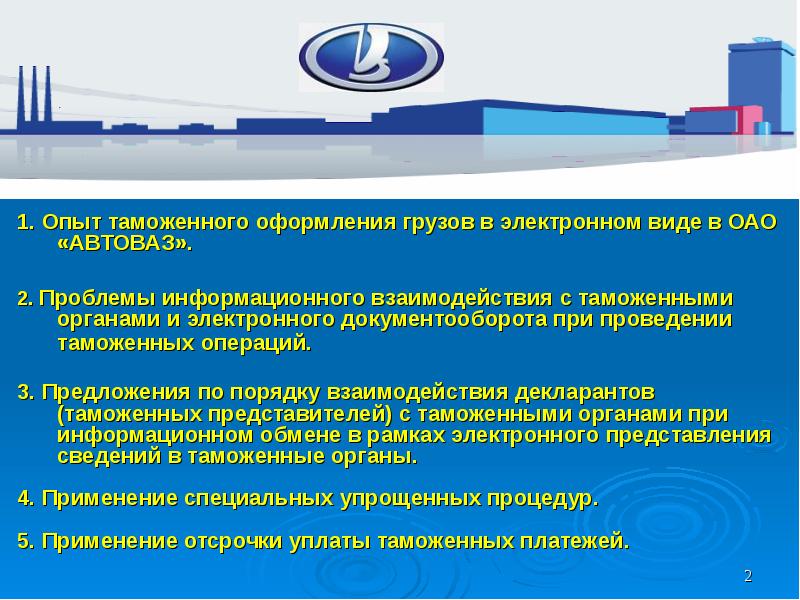 1. Опыт таможенного оформления грузов в электронном виде в ОАО «АВТОВАЗ».

2. Проблемы информационного взаимодействия с таможенными органами и электронного документооборота при проведении таможенных операций.

3. Предложения по порядку взаимодействия декларантов (таможенных представителей) с таможенными органами при информационном обмене в рамках электронного представления сведений в таможенные органы.

4. Применение специальных упрощенных процедур.

5. Применение отсрочки уплаты таможенных платежей.

2